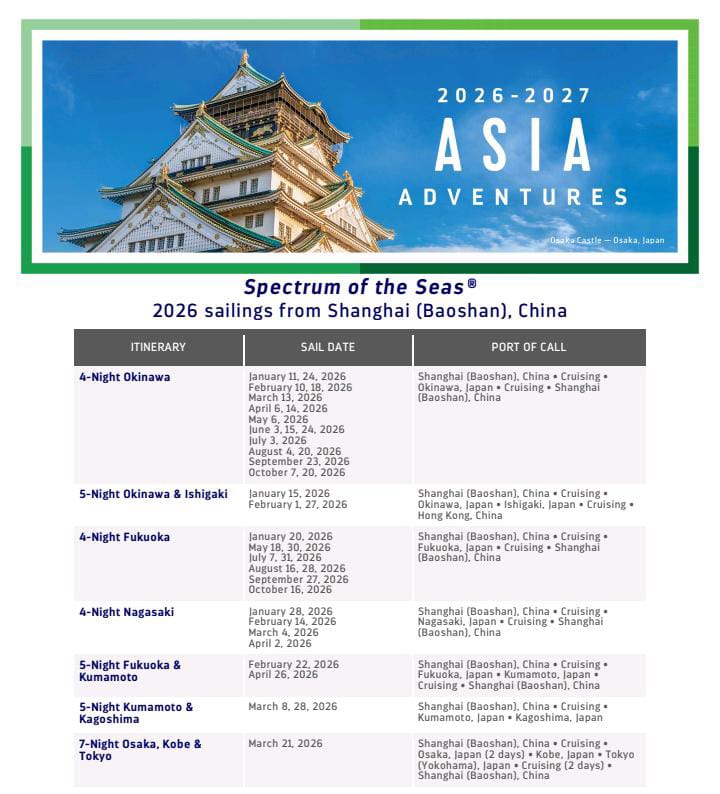 2026-2027
ASIA
ADVENTURES

Osaka Castle — Osaka, Japan

Spectrum of the Seas®
2026 sailings from Shanghai (Baoshan), China

| ITINERARY | SAIL DATE | PORT OF CALL |
|---|---|---|
| 4-Night Okinawa | January 11, 24, 2026 February 10, 18, 2026 March 13, 2026 April 6, 14, 2026 May 6, 2026 June 3, 15, 24, 2026 July 3, 2026 August 4, 20, 2026 September 23, 2026 October 7, 20, 2026 | Shanghai (Baoshan), China • Cruising • Okinawa, Japan • Cruising • Shanghai (Baoshan), China |
| 5-Night Okinawa & Ishigaki | January 15, 2026 February 1, 27, 2026 | Shanghai (Baoshan), China • Cruising • Okinawa, Japan • Ishigaki, Japan • Cruising • Hong Kong, China |
| 4-Night Fukuoka | January 20, 2026 May 18, 30, 2026 July 7, 31, 2026 August 16, 28, 2026 September 27, 2026 October 16, 2026 | Shanghai (Baoshan), China • Cruising • Fukuoka, Japan • Cruising • Shanghai (Baoshan), China |
| 4-Night Nagasaki | January 28, 2026 February 14, 2026 March 4, 2026 April 2, 2026 | Shanghai (Boashan), China • Cruising • Nagasaki, Japan • Cruising • Shanghai (Baoshan), China |
| 5-Night Fukuoka & Kumamoto | February 22, 2026 April 26, 2026 | Shanghai (Baoshan), China • Cruising • Fukuoka, Japan • Kumamoto, Japan • Cruising • Shanghai (Baoshan), China |
| 5-Night Kumamoto & Kagoshima | March 8, 28, 2026 | Shanghai (Baoshan), China • Cruising • Kumamoto, Japan • Kagoshima, Japan |
| 7-Night Osaka, Kobe & Tokyo | March 21, 2026 | Shanghai (Baoshan), China • Cruising • Osaka, Japan (2 days) • Kobe, Japan • Tokyo (Yokohama), Japan • Cruising (2 days) • Shanghai (Baoshan), China |